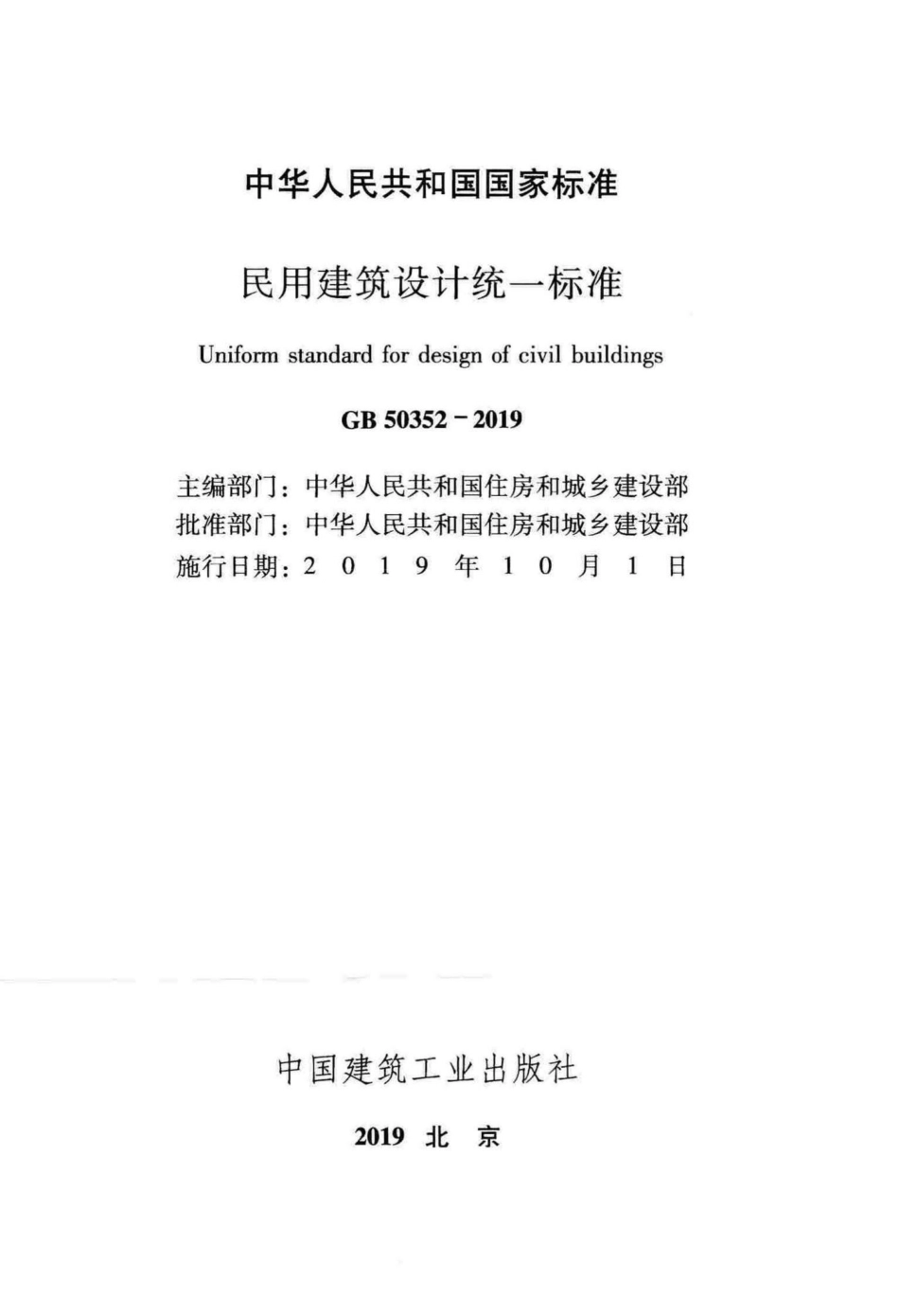 中华人民共和国国家标准

民用建筑设计统一标准

Uniform standard for design of civil buildings

GB 50352－2019

主编部门：中华人民共和国住房和城乡建设部
批准部门：中华人民共和国住房和城乡建设部
施行日期：2 0 1 9 年 1 0 月 1 日

中国建筑工业出版社

2019 北 京